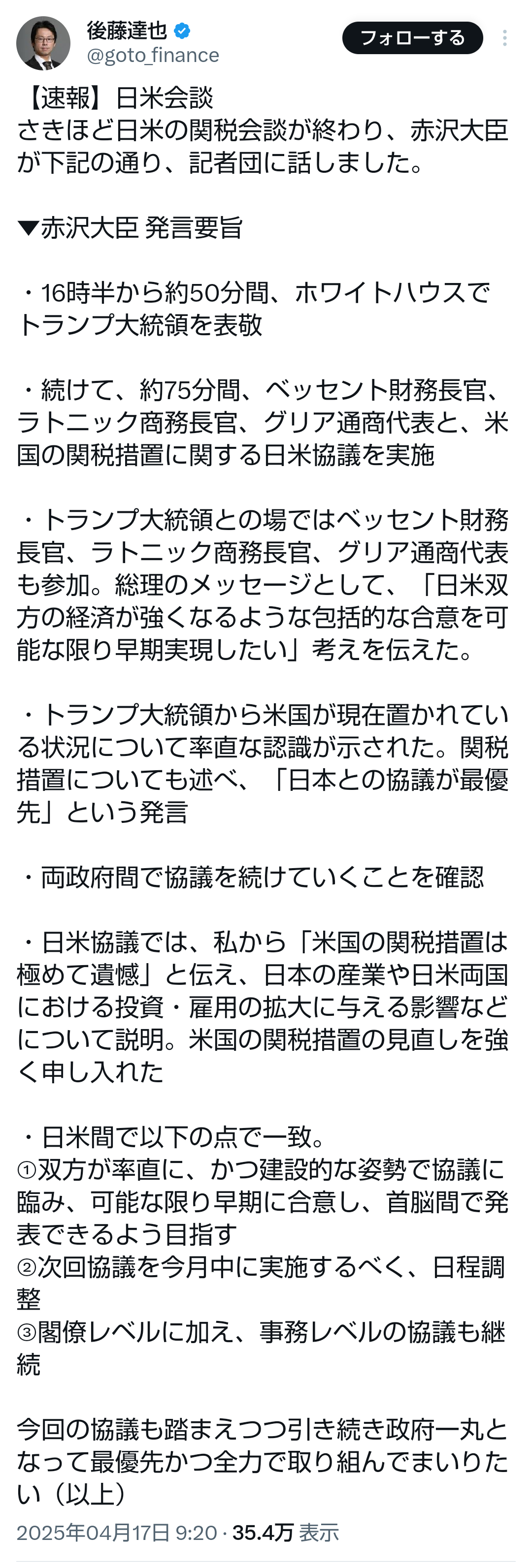 後藤達也
@goto_finance
フォローする

【速報】日米会談
さきほど日米の関税会談が終わり、赤沢大臣が下記の通り、記者団に話しました。

▼赤沢大臣 発言要旨

・16時半から約50分間、ホワイトハウスでトランプ大統領を表敬

・続けて、約75分間、ベッセント財務長官、ラトニック商務長官、グリア通商代表と、米国の関税措置に関する日米協議を実施

・トランプ大統領との場ではベッセント財務長官、ラトニック商務長官、グリア通商代表も参加。総理のメッセージとして、「日米双方の経済が強くなるような包括的な合意を可能な限り早期実現したい」考えを伝えた。

・トランプ大統領から米国が現在置かれている状況について率直な認識が示された。関税措置についても述べ、「日本との協議が最優先」という発言

・両政府間で協議を続けていくことを確認

・日米協議では、私から「米国の関税措置は極めて遺憾」と伝え、日本の産業や日米両国における投資・雇用の拡大に与える影響などについて説明。米国の関税措置の見直しを強く申し入れた

・日米間で以下の点で一致。
①双方が率直に、かつ建設的な姿勢で協議に臨み、可能な限り早期に合意し、首脳間で発表できるよう目指す
②次回協議を今月中に実施するべく、日程調整
③閣僚レベルに加え、事務レベルの協議も継続

今回の協議も踏まえつつ引き続き政府一丸となって最優先かつ全力で取り組んでまいりたい（以上）
2025年04月17日 9:20 · 35.4万 表示